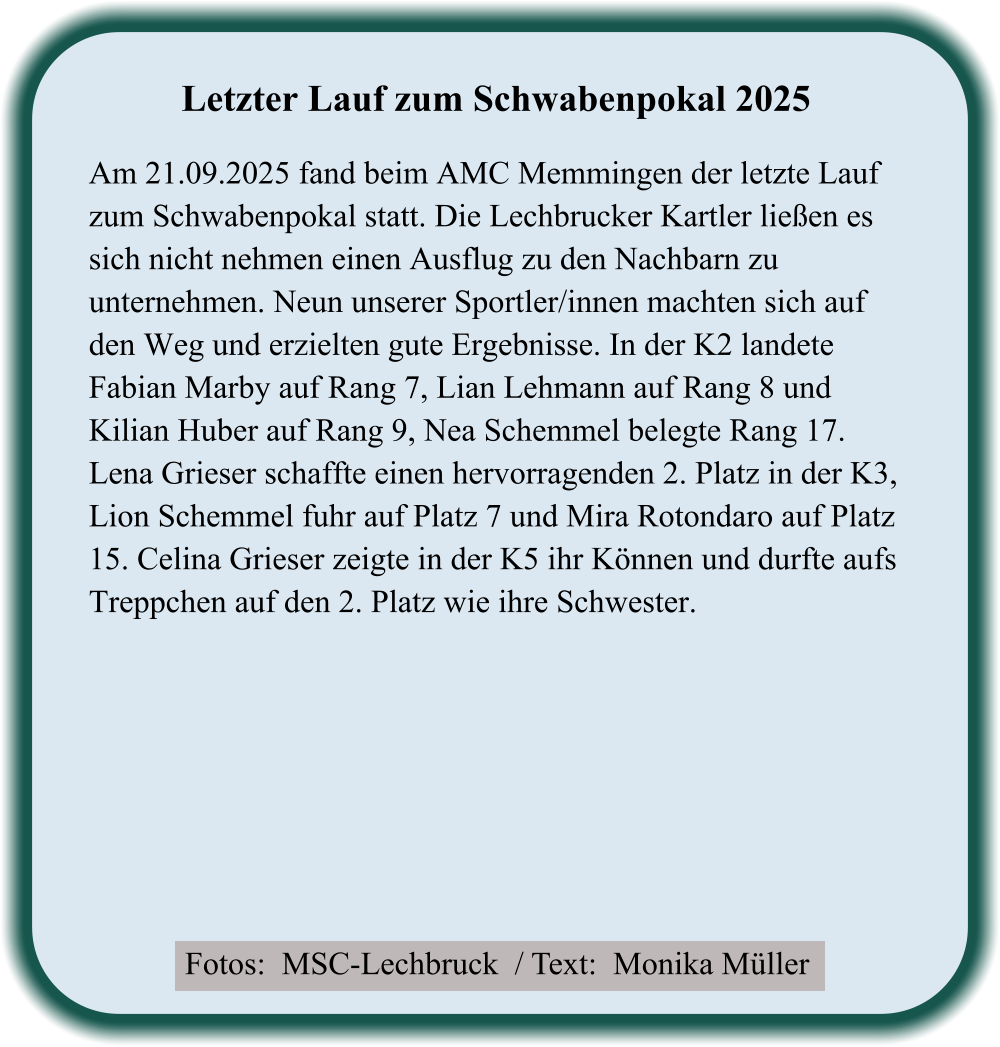 Letzter Lauf zum Schwabenpokal 2025

Am 21.09.2025 fand beim AMC Memmingen der letzte Lauf zum Schwabenpokal statt. Die Lechbrucker Kartler ließen es sich nicht nehmen einen Ausflug zu den Nachbarn zu unternehmen. Neun unserer Sportler/innen machten sich auf den Weg und erzielten gute Ergebnisse. In der K2 landete Fabian Marby auf Rang 7, Lian Lehmann auf Rang 8 und Kilian Huber auf Rang 9, Nea Schemmel belegte Rang 17. Lena Grieser schaffte einen hervorragenden 2. Platz in der K3, Lion Schemmel fuhr auf Platz 7 und Mira Rotondaro auf Platz 15. Celina Grieser zeigte in der K5 ihr Können und durfte aufs Treppchen auf den 2. Platz wie ihre Schwester.

Fotos: MSC-Lechbruck / Text: Monika Müller